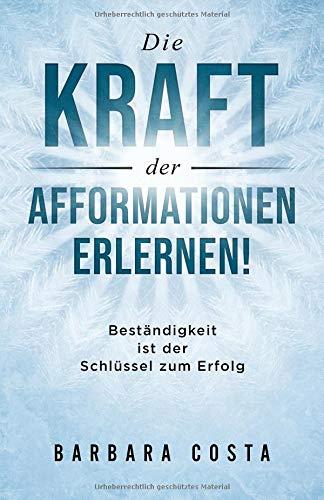 Urheberrechtlich geschütztes Material

Die
KRAFT
der
AFFORMATIONEN
ERLERNEN!

Beständigkeit
ist der
Schlüssel zum Erfolg

BARBARA COSTA

Urheberrechtlich geschütztes Material